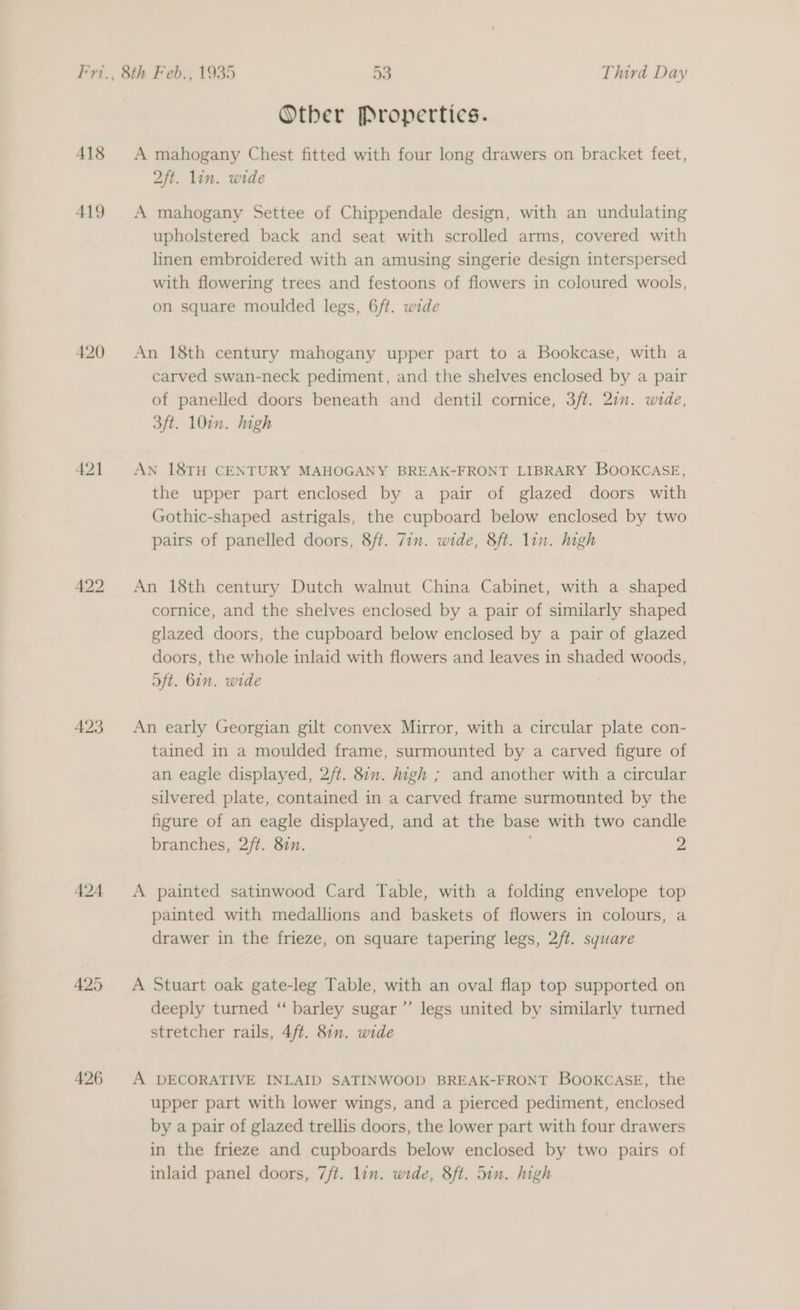 Fri., 8th Feb., 1935 53 Third Day

Other Properties.

418 A mahogany Chest fitted with four long drawers on bracket feet, 2ft. 1in. wide

419 A mahogany Settee of Chippendale design, with an undulating upholstered back and seat with scrolled arms, covered with linen embroidered with an amusing singerie design interspersed with flowering trees and festoons of flowers in coloured wools, on square moulded legs, 6ft. wide

420 An 18th century mahogany upper part to a Bookcase, with a carved swan-neck pediment, and the shelves enclosed by a pair of panelled doors beneath and dentil cornice, 3ft. 2in. wide, 3ft. 10in. high

421 AN 18TH CENTURY MAHOGANY BREAK-FRONT LIBRARY BOOKCASE, the upper part enclosed by a pair of glazed doors with Gothic-shaped astrigals, the cupboard below enclosed by two pairs of panelled doors, 8ft. 7in. wide, 8ft. 1in. high

422 An 18th century Dutch walnut China Cabinet, with a shaped cornice, and the shelves enclosed by a pair of similarly shaped glazed doors, the cupboard below enclosed by a pair of glazed doors, the whole inlaid with flowers and leaves in shaded woods, 5ft. 6in. wide

423 An early Georgian gilt convex Mirror, with a circular plate contained in a moulded frame, surmounted by a carved figure of an eagle displayed, 2ft. 8in. high ; and another with a circular silvered plate, contained in a carved frame surmounted by the figure of an eagle displayed, and at the base with two candle branches, 2ft. 8in. 2

424 A painted satinwood Card Table, with a folding envelope top painted with medallions and baskets of flowers in colours, a drawer in the frieze, on square tapering legs, 2ft. square

425 A Stuart oak gate-leg Table, with an oval flap top supported on deeply turned " barley sugar " legs united by similarly turned stretcher rails, 4ft. 8in. wide

426 A DECORATIVE INLAID SATINWOOD BREAK-FRONT BOOKCASE, the upper part with lower wings, and a pierced pediment, enclosed by a pair of glazed trellis doors, the lower part with four drawers in the frieze and cupboards below enclosed by two pairs of inlaid panel doors, 7ft. 1in. wide, 8ft. 5in. high